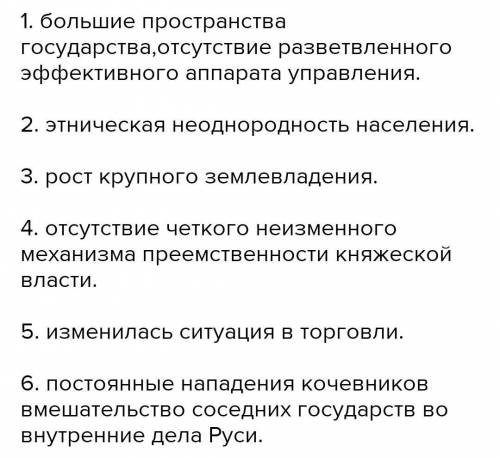 1. большие пространства государства,отсутствие разветвленного эффективного аппарата управления.

2. этническая неоднородность населения.

3. рост крупного землевладения.

4. отсутствие четкого неизменного механизма преемственности княжеской власти.

5. изменилась ситуация в торговли.

6. постоянные нападения кочевников вмешательство соседних государств во внутренние дела Руси.